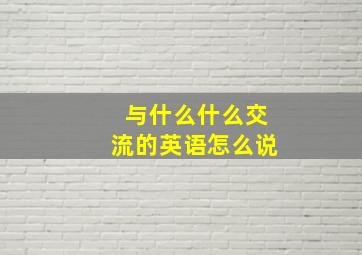 与什么什么交流的英语怎么说